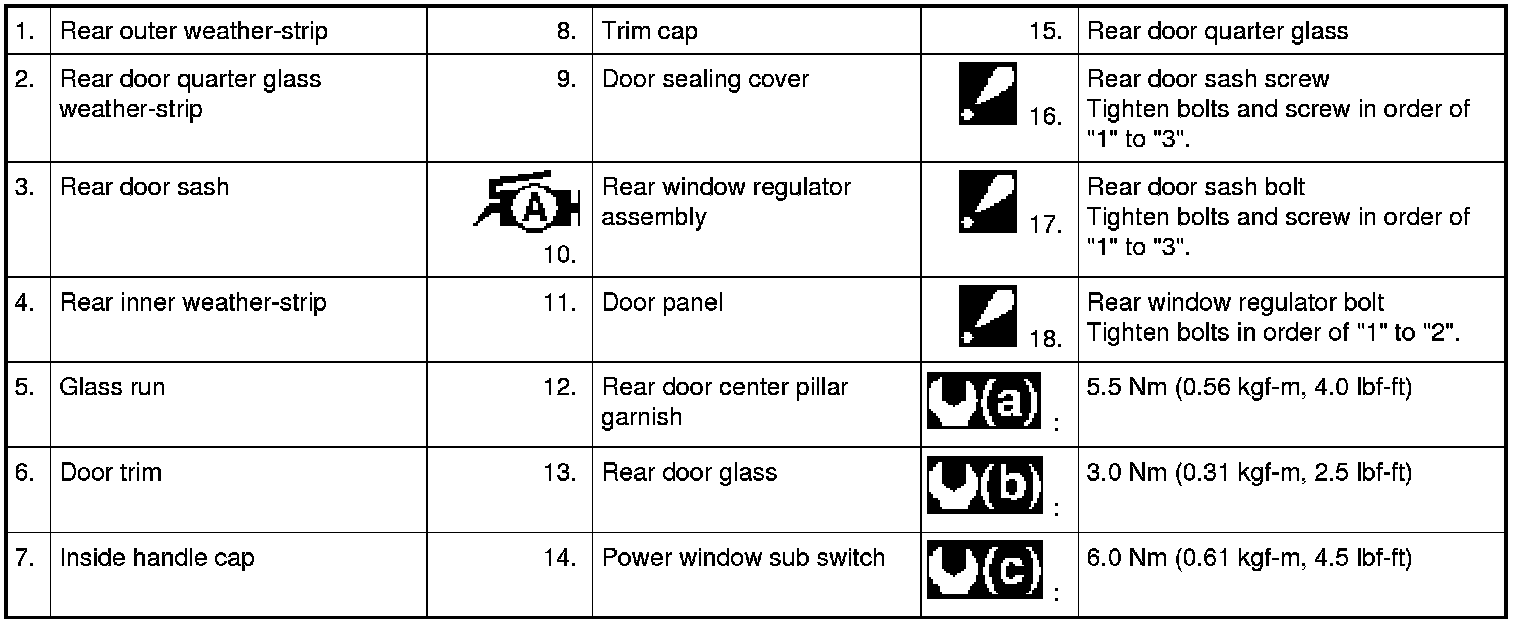 | 1. | Rear outer weather-strip | 8. | Trim cap | 15. | Rear door quarter glass |
|---|---|---|---|---|---|
| 2. | Rear door quarter glass weather-strip | 9. | Door sealing cover | 16. | Rear door sash screw Tighten bolts and screw in order of "1" to "3". |
| 3. | Rear door sash | A 10. | Rear window regulator assembly | 17. | Rear door sash bolt Tighten bolts and screw in order of "1" to "3". |
| 4. | Rear inner weather-strip | 11. | Door panel | 18. | Rear window regulator bolt Tighten bolts in order of "1" to "2". |
| 5. | Glass run | 12. | Rear door center pillar garnish | (a) : | 5.5 Nm (0.56 kgf-m, 4.0 lbf-ft) |
| 6. | Door trim | 13. | Rear door glass | (b) : | 3.0 Nm (0.31 kgf-m, 2.5 lbf-ft) |
| 7. | Inside handle cap | 14. | Power window sub switch | (c) : | 6.0 Nm (0.61 kgf-m, 4.5 lbf-ft) |